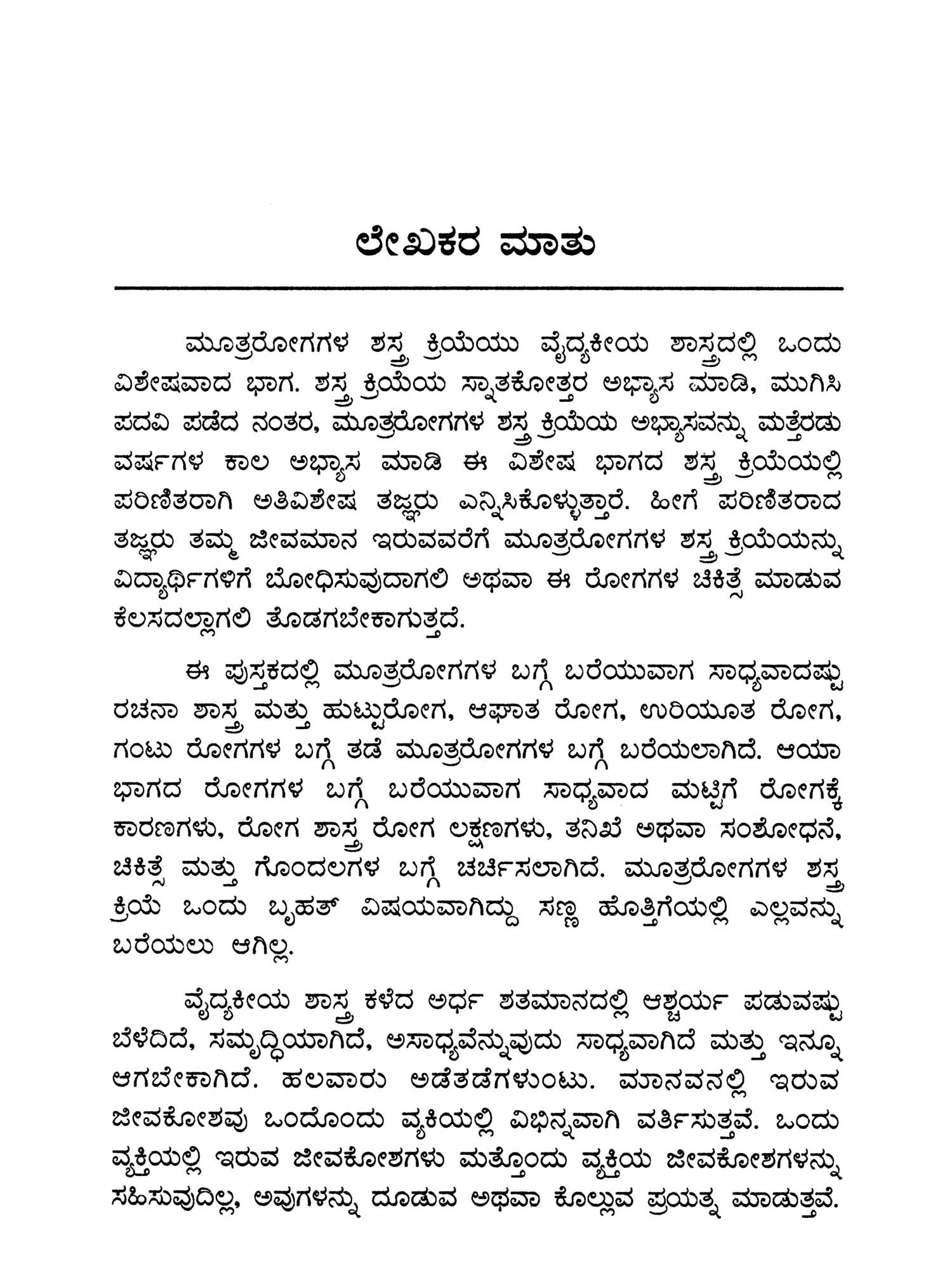 ಲೇಖಕರ ಮಾತು

ಮೂತ್ರರೋಗಗಳ ಶಸ್ತ್ರ ಕ್ರಿಯೆಯು ವೈದ್ಯಕೀಯ ಶಾಸ್ತ್ರದಲ್ಲಿ ಒಂದು ವಿಶೇಷವಾದ ಭಾಗ. ಶಸ್ತ್ರ ಕ್ರಿಯೆಯ ಸ್ನಾತಕೋತ್ತರ ಅಭ್ಯಾಸ ಮಾಡಿ, ಮುಗಿಸಿ ಪದವಿ ಪಡೆದ ನಂತರ, ಮೂತ್ರರೋಗಗಳ ಶಸ್ತ್ರ ಕ್ರಿಯೆಯ ಅಭ್ಯಾಸವನ್ನು ಮತ್ತೆರಡು ವರ್ಷಗಳ ಕಾಲ ಅಭ್ಯಾಸ ಮಾಡಿ ಈ ವಿಶೇಷ ಭಾಗದ ಶಸ್ತ್ರ ಕ್ರಿಯೆಯಲ್ಲಿ ಪರಿಣಿತರಾಗಿ ಅತಿವಿಶೇಷ ತಜ್ಞರು ಎನ್ನಿಸಿಕೊಳ್ಳುತ್ತಾರೆ. ಹೀಗೆ ಪರಿಣಿತರಾದ ತಜ್ಞರು ತಮ್ಮ ಜೀವಮಾನ ಇರುವವರೆಗೆ ಮೂತ್ರರೋಗಗಳ ಶಸ್ತ್ರ ಕ್ರಿಯೆಯನ್ನು ವಿದ್ಯಾರ್ಥಿಗಳಿಗೆ ಬೋಧಿಸುವುದಾಗಲಿ ಅಥವಾ ಈ ರೋಗಗಳ ಚಿಕಿತ್ಸೆ ಮಾಡುವ ಕೆಲಸದಲ್ಲಾಗಲಿ ತೊಡಗಬೇಕಾಗುತ್ತದೆ.

ಈ ಪುಸ್ತಕದಲ್ಲಿ ಮೂತ್ರರೋಗಗಳ ಬಗ್ಗೆ ಬರೆಯುವಾಗ ಸಾಧ್ಯವಾದಷ್ಟು ರಚನಾ ಶಾಸ್ತ್ರ ಮತ್ತು ಹುಟ್ಟುರೋಗ, ಆಘಾತ ರೋಗ, ಉರಿಯೂತ ರೋಗ, ಗಂಟು ರೋಗಗಳ ಬಗ್ಗೆ ತಡೆ ಮೂತ್ರರೋಗಗಳ ಬಗ್ಗೆ ಬರೆಯಲಾಗಿದೆ. ಆಯಾ ಭಾಗದ ರೋಗಗಳ ಬಗ್ಗೆ ಬರೆಯುವಾಗ ಸಾಧ್ಯವಾದ ಮಟ್ಟಿಗೆ ರೋಗಕ್ಕೆ ಕಾರಣಗಳು, ರೋಗ ಶಾಸ್ತ್ರ ರೋಗ ಲಕ್ಷಣಗಳು, ತನಿಖೆ ಅಥವಾ ಸಂಶೋಧನೆ, ಚಿಕಿತ್ಸೆ ಮತ್ತು ಗೊಂದಲಗಳ ಬಗ್ಗೆ ಚರ್ಚಿಸಲಾಗಿದೆ. ಮೂತ್ರರೋಗಗಳ ಶಸ್ತ್ರ ಕ್ರಿಯೆ ಒಂದು ಬೃಹತ್ ವಿಷಯವಾಗಿದ್ದು ಸಣ್ಣ ಹೊತ್ತಿಗೆಯಲ್ಲಿ ಎಲ್ಲವನ್ನು ಬರೆಯಲು ಆಗಿಲ್ಲ.

ವೈದ್ಯಕೀಯ ಶಾಸ್ತ್ರ ಕಳೆದ ಅರ್ಧ ಶತಮಾನದಲ್ಲಿ ಆಶ್ಚರ್ಯ ಪಡುವಷ್ಟು ಬೆಳೆದಿದೆ, ಸಮೃದ್ಧಿಯಾಗಿದೆ, ಅಸಾಧ್ಯವೆನ್ನುವುದು ಸಾಧ್ಯವಾಗಿದೆ ಮತ್ತು ಇನ್ನೂ ಆಗಬೇಕಾಗಿದೆ. ಹಲವಾರು ಅಡೆತಡೆಗಳುಂಟು. ಮಾನವನಲ್ಲಿ ಇರುವ ಜೀವಕೋಶವು ಒಂದೊಂದು ವ್ಯಕಿಯಲ್ಲಿ ವಿಭಿನ್ನವಾಗಿ ವರ್ತಿಸುತ್ತವೆ. ಒಂದು ವ್ಯಕ್ತಿಯಲ್ಲಿ ಇರುವ ಜೀವಕೋಶಗಳು ಮತ್ತೊಂದು ವ್ಯಕ್ತಿಯ ಜೀವಕೋಶಗಳನ್ನು ಸಹಿಸುವುದಿಲ್ಲ, ಅವುಗಳನ್ನು ದೂಡುವ ಅಥವಾ ಕೊಲ್ಲುವ ಪ್ರಯತ್ನ ಮಾಡುತ್ತವೆ.